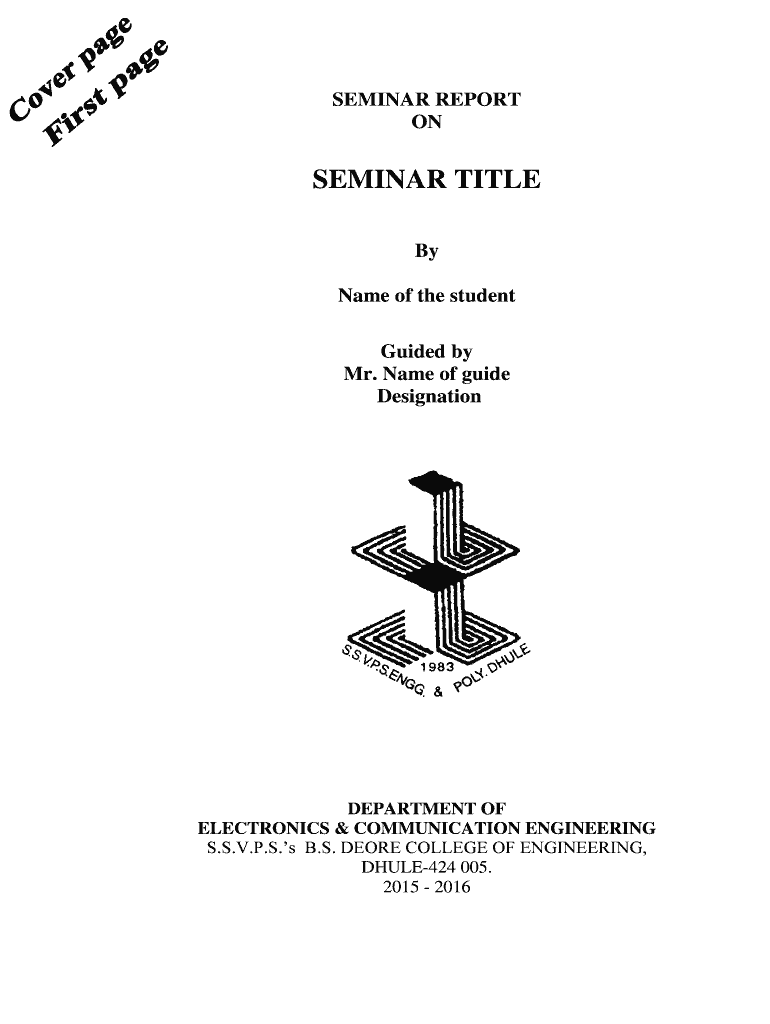 Cover page
First page

SEMINAR REPORT
ON

SEMINAR TITLE

By

Name of the student

Guided by
Mr. Name of guide
Designation

S.S.V.P.S.ENGG. & POLY. DHULE
1983

DEPARTMENT OF
ELECTRONICS & COMMUNICATION ENGINEERING
S.S.V.P.S.'s B.S. DEORE COLLEGE OF ENGINEERING,
DHULE-424 005.
2015 - 2016